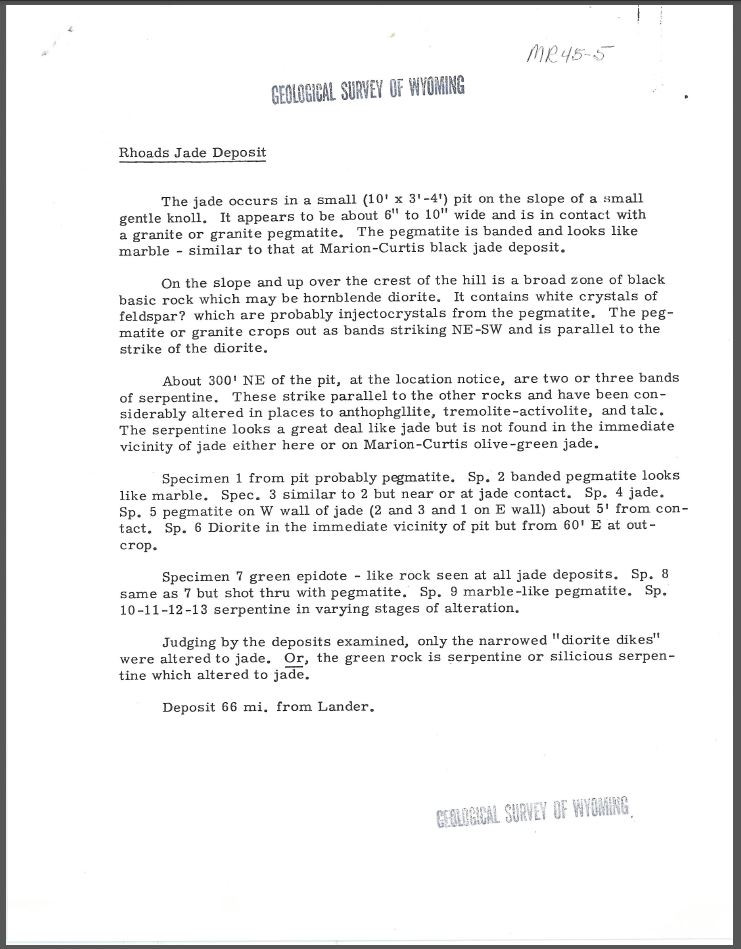 MR45-5

GEOLOGICAL SURVEY OF WYOMING

Rhoads Jade Deposit

The jade occurs in a small (10' x 3'-4') pit on the slope of a small gentle knoll. It appears to be about 6" to 10" wide and is in contact with a granite or granite pegmatite. The pegmatite is banded and looks like marble - similar to that at Marion-Curtis black jade deposit.

On the slope and up over the crest of the hill is a broad zone of black basic rock which may be hornblende diorite. It contains white crystals of feldspar? which are probably injectocrystals from the pegmatite. The pegmatite or granite crops out as bands striking NE-SW and is parallel to the strike of the diorite.

About 300' NE of the pit, at the location notice, are two or three bands of serpentine. These strike parallel to the other rocks and have been considerably altered in places to anthophgllite, tremolite-activolite, and talc. The serpentine looks a great deal like jade but is not found in the immediate vicinity of jade either here or on Marion-Curtis olive-green jade.

Specimen 1 from pit probably pegmatite. Sp. 2 banded pegmatite looks like marble. Spec. 3 similar to 2 but near or at jade contact. Sp. 4 jade. Sp. 5 pegmatite on W wall of jade (2 and 3 and 1 on E wall) about 5' from contact. Sp. 6 Diorite in the immediate vicinity of pit but from 60' E at outcrop.

Specimen 7 green epidote - like rock seen at all jade deposits. Sp. 8 same as 7 but shot thru with pegmatite. Sp. 9 marble-like pegmatite. Sp. 10-11-12-13 serpentine in varying stages of alteration.

Judging by the deposits examined, only the narrowed "diorite dikes" were altered to jade. Or, the green rock is serpentine or silicious serpentine which altered to jade.

Deposit 66 mi. from Lander.

GEOLOGICAL SURVEY OF WYOMING